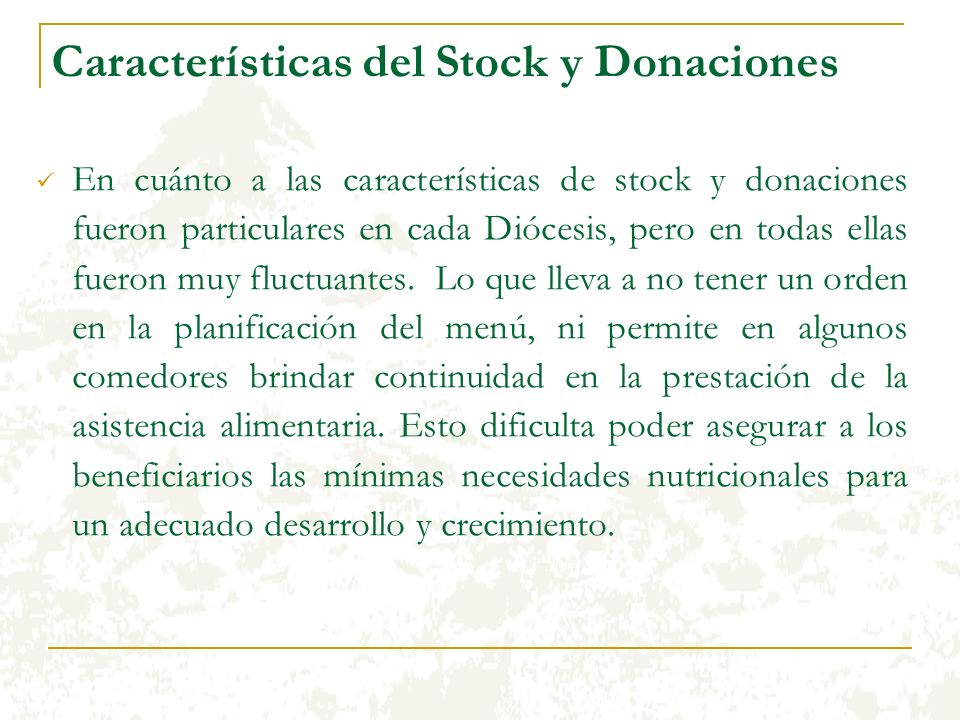 Características del Stock y Donaciones

✓ En cuánto a las características de stock y donaciones fueron particulares en cada Diócesis, pero en todas ellas fueron muy fluctuantes.  Lo que lleva a no tener un orden en la planificación del menú, ni permite en algunos comedores brindar continuidad en la prestación de la asistencia alimentaria. Esto dificulta poder asegurar a los beneficiarios las mínimas necesidades nutricionales para un adecuado desarrollo y crecimiento.